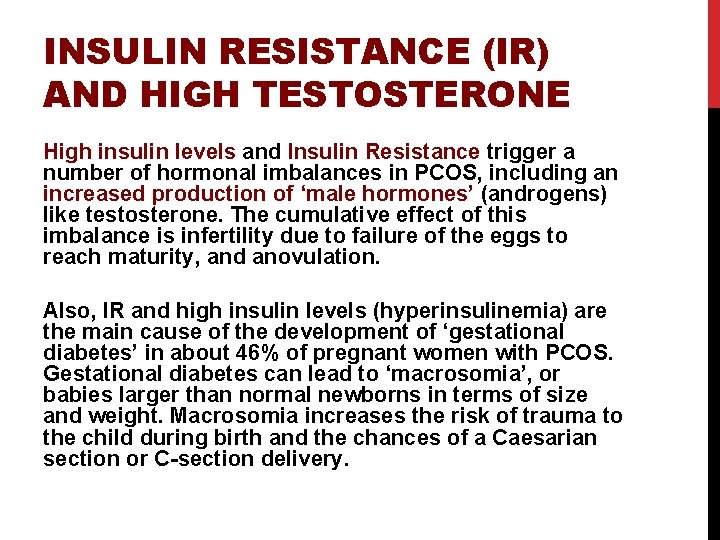 INSULIN RESISTANCE (IR) AND HIGH TESTOSTERONE

High insulin levels and Insulin Resistance trigger a number of hormonal imbalances in PCOS, including an increased production of 'male hormones' (androgens) like testosterone. The cumulative effect of this imbalance is infertility due to failure of the eggs to reach maturity, and anovulation.

Also, IR and high insulin levels (hyperinsulinemia) are the main cause of the development of 'gestational diabetes' in about 46% of pregnant women with PCOS. Gestational diabetes can lead to 'macrosomia', or babies larger than normal newborns in terms of size and weight. Macrosomia increases the risk of trauma to the child during birth and the chances of a Caesarian section or C-section delivery.